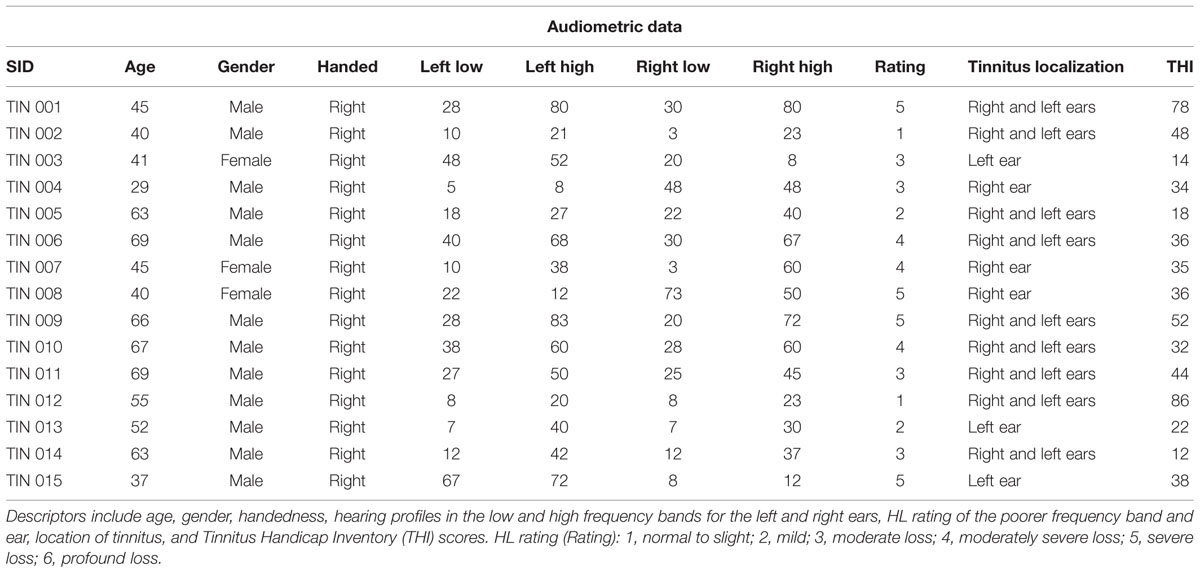 Audiometric data

| SID | Age | Gender | Handed | Left low | Left high | Right low | Right high | Rating | Tinnitus localization | THI |
|---|---|---|---|---|---|---|---|---|---|---|
| TIN 001 | 45 | Male | Right | 28 | 80 | 30 | 80 | 5 | Right and left ears | 78 |
| TIN 002 | 40 | Male | Right | 10 | 21 | 3 | 23 | 1 | Right and left ears | 48 |
| TIN 003 | 41 | Female | Right | 48 | 52 | 20 | 8 | 3 | Left ear | 14 |
| TIN 004 | 29 | Male | Right | 5 | 8 | 48 | 48 | 3 | Right ear | 34 |
| TIN 005 | 63 | Male | Right | 18 | 27 | 22 | 40 | 2 | Right and left ears | 18 |
| TIN 006 | 69 | Male | Right | 40 | 68 | 30 | 67 | 4 | Right and left ears | 36 |
| TIN 007 | 45 | Female | Right | 10 | 38 | 3 | 60 | 4 | Right ear | 35 |
| TIN 008 | 40 | Female | Right | 22 | 12 | 73 | 50 | 5 | Right ear | 36 |
| TIN 009 | 66 | Male | Right | 28 | 83 | 20 | 72 | 5 | Right and left ears | 52 |
| TIN 010 | 67 | Male | Right | 38 | 60 | 28 | 60 | 4 | Right and left ears | 32 |
| TIN 011 | 69 | Male | Right | 27 | 50 | 25 | 45 | 3 | Right and left ears | 44 |
| TIN 012 | 55 | Male | Right | 8 | 20 | 8 | 23 | 1 | Right and left ears | 86 |
| TIN 013 | 52 | Male | Right | 7 | 40 | 7 | 30 | 2 | Left ear | 22 |
| TIN 014 | 63 | Male | Right | 12 | 42 | 12 | 37 | 3 | Right and left ears | 12 |
| TIN 015 | 37 | Male | Right | 67 | 72 | 8 | 12 | 5 | Left ear | 38 |

Descriptors include age, gender, handedness, hearing profiles in the low and high frequency bands for the left and right ears, HL rating of the poorer frequency band and ear, location of tinnitus, and Tinnitus Handicap Inventory (THI) scores. HL rating (Rating): 1, normal to slight; 2, mild; 3, moderate loss; 4, moderately severe loss; 5, severe loss; 6, profound loss.